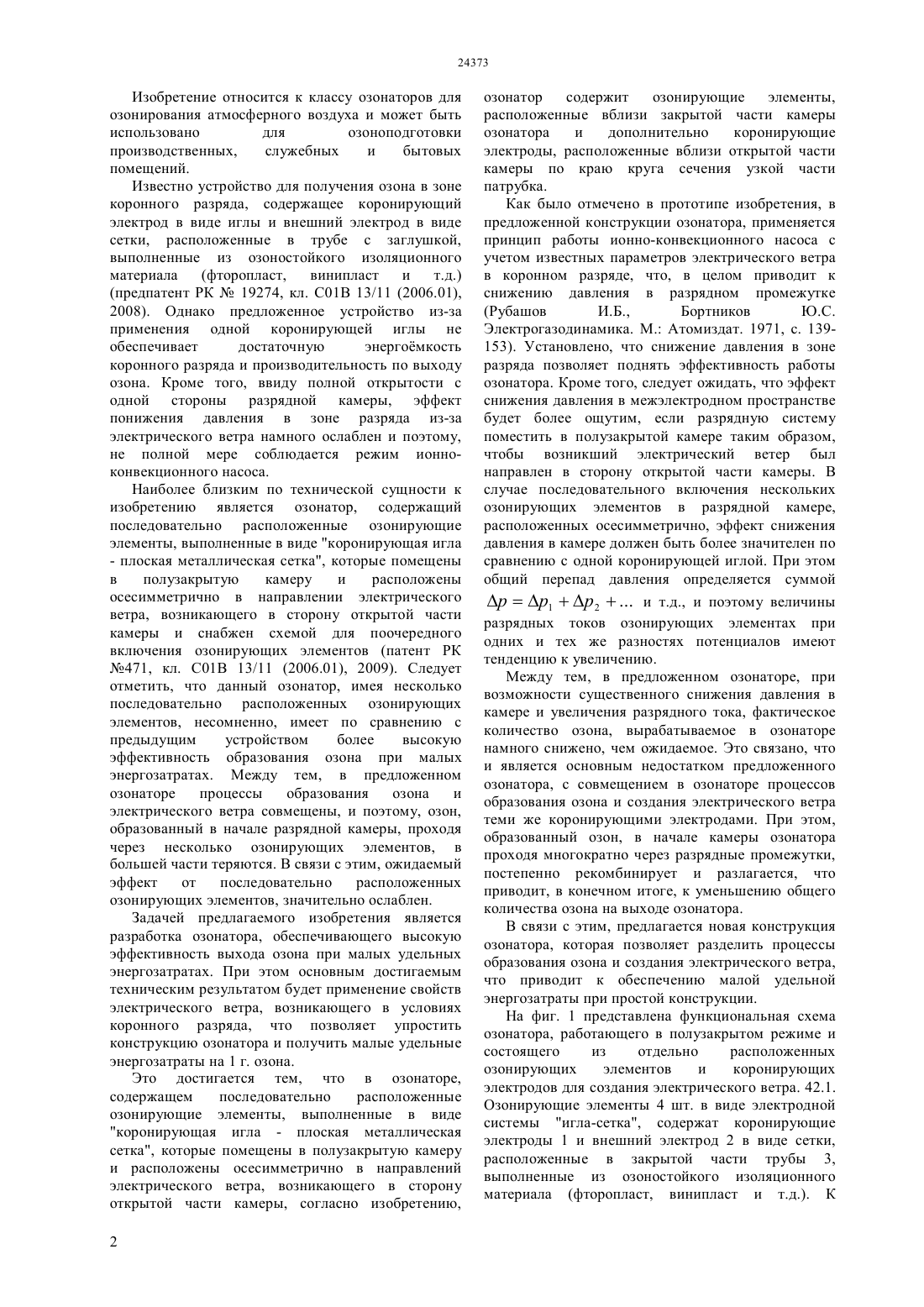 24373

Изобретение относится к классу озонаторов для озонирования атмосферного воздуха и может быть использовано для озоноподготовки производственных, служебных и бытовых помещений.

Известно устройство для получения озона в зоне коронного разряда, содержащее коронирующий электрод в виде иглы и внешний электрод в виде сетки, расположенные в трубе с заглушкой, выполненные из озоностойкого изоляционного материала (фторопласт, винипласт и т.д.) (предпатент РК № 19274, кл. С01В 13/11 (2006.01), 2008). Однако предложенное устройство из-за применения одной коронирующей иглы не обеспечивает достаточную энергоёмкость коронного разряда и производительность по выходу озона. Кроме того, ввиду полной открытости с одной стороны разрядной камеры, эффект понижения давления в зоне разряда из-за электрического ветра намного ослаблен и поэтому, не полной мере соблюдается режим ионно-конвекционного насоса.

Наиболее близким по технической сущности к изобретению является озонатор, содержащий последовательно расположенные озонирующие элементы, выполненные в виде "коронирующая игла - плоская металлическая сетка", которые помещены в полузакрытую камеру и расположены осесимметрично в направлении электрического ветра, возникающего в сторону открытой части камеры и снабжен схемой для поочередного включения озонирующих элементов (патент РК №471, кл. С01В 13/11 (2006.01), 2009). Следует отметить, что данный озонатор, имея несколько последовательно расположенных озонирующих элементов, несомненно, имеет по сравнению с предыдущим устройством более высокую эффективность образования озона при малых энергозатратах. Между тем, в предложенном озонаторе процессы образования озона и электрического ветра совмещены, и поэтому, озон, образованный в начале разрядной камеры, проходя через несколько озонирующих элементов, в большей части теряются. В связи с этим, ожидаемый эффект от последовательно расположенных озонирующих элементов, значительно ослаблен.

Задачей предлагаемого изобретения является разработка озонатора, обеспечивающего высокую эффективность выхода озона при малых удельных энергозатратах. При этом основным достигаемым техническим результатом будет применение свойств электрического ветра, возникающего в условиях коронного разряда, что позволяет упростить конструкцию озонатора и получить малые удельные энергозатраты на 1 г. озона.

Это достигается тем, что в озонаторе, содержащем последовательно расположенные озонирующие элементы, выполненные в виде "коронирующая игла - плоская металлическая сетка", которые помещены в полузакрытую камеру и расположены осесимметрично в направлений электрического ветра, возникающего в сторону открытой части камеры, согласно изобретению, озонатор содержит озонирующие элементы, расположенные вблизи закрытой части камеры озонатора и дополнительно коронирующие электроды, расположенные вблизи открытой части камеры по краю круга сечения узкой части патрубка.

Как было отмечено в прототипе изобретения, в предложенной конструкции озонатора, применяется принцип работы ионно-конвекционного насоса с учетом известных параметров электрического ветра в коронном разряде, что, в целом приводит к снижению давления в разрядном промежутке (Рубашов И.Б., Бортников Ю.С. Электрогазодинамика. М.: Атомиздат. 1971, с. 139-153). Установлено, что снижение давления в зоне разряда позволяет поднять эффективность работы озонатора. Кроме того, следует ожидать, что эффект снижения давления в межэлектродном пространстве будет более ощутим, если разрядную систему поместить в полузакрытой камере таким образом, чтобы возникший электрический ветер был направлен в сторону открытой части камеры. В случае последовательного включения нескольких озонирующих элементов в разрядной камере, расположенных осесимметрично, эффект снижения давления в камере должен быть более значителен по сравнению с одной коронирующей иглой. При этом общий перепад давления определяется суммой $\Delta p = \Delta p_1 + \Delta p_2 + ...$ и т.д., и поэтому величины разрядных токов озонирующих элементах при одних и тех же разностях потенциалов имеют тенденцию к увеличению.

Между тем, в предложенном озонаторе, при возможности существенного снижения давления в камере и увеличения разрядного тока, фактическое количество озона, вырабатываемое в озонаторе намного снижено, чем ожидаемое. Это связано, что и является основным недостатком предложенного озонатора, с совмещением в озонаторе процессов образования озона и создания электрического ветра теми же коронирующими электродами. При этом, образованный озон, в начале камеры озонатора проходя многократно через разрядные промежутки, постепенно рекомбинирует и разлагается, что приводит, в конечном итоге, к уменьшению общего количества озона на выходе озонатора.

В связи с этим, предлагается новая конструкция озонатора, которая позволяет разделить процессы образования озона и создания электрического ветра, что приводит к обеспечению малой удельной энергозатраты при простой конструкции.

На фиг. 1 представлена функциональная схема озонатора, работающего в полузакрытом режиме и состоящего из отдельно расположенных озонирующих элементов и коронирующих электродов для создания электрического ветра. 42.1. Озонирующие элементы 4 шт. в виде электродной системы "игла-сетка", содержат коронирующие электроды 1 и внешний электрод 2 в виде сетки, расположенные в закрытой части трубы 3, выполненные из озоностойкого изоляционного материала (фторопласт, винипласт и т.д.). К

2